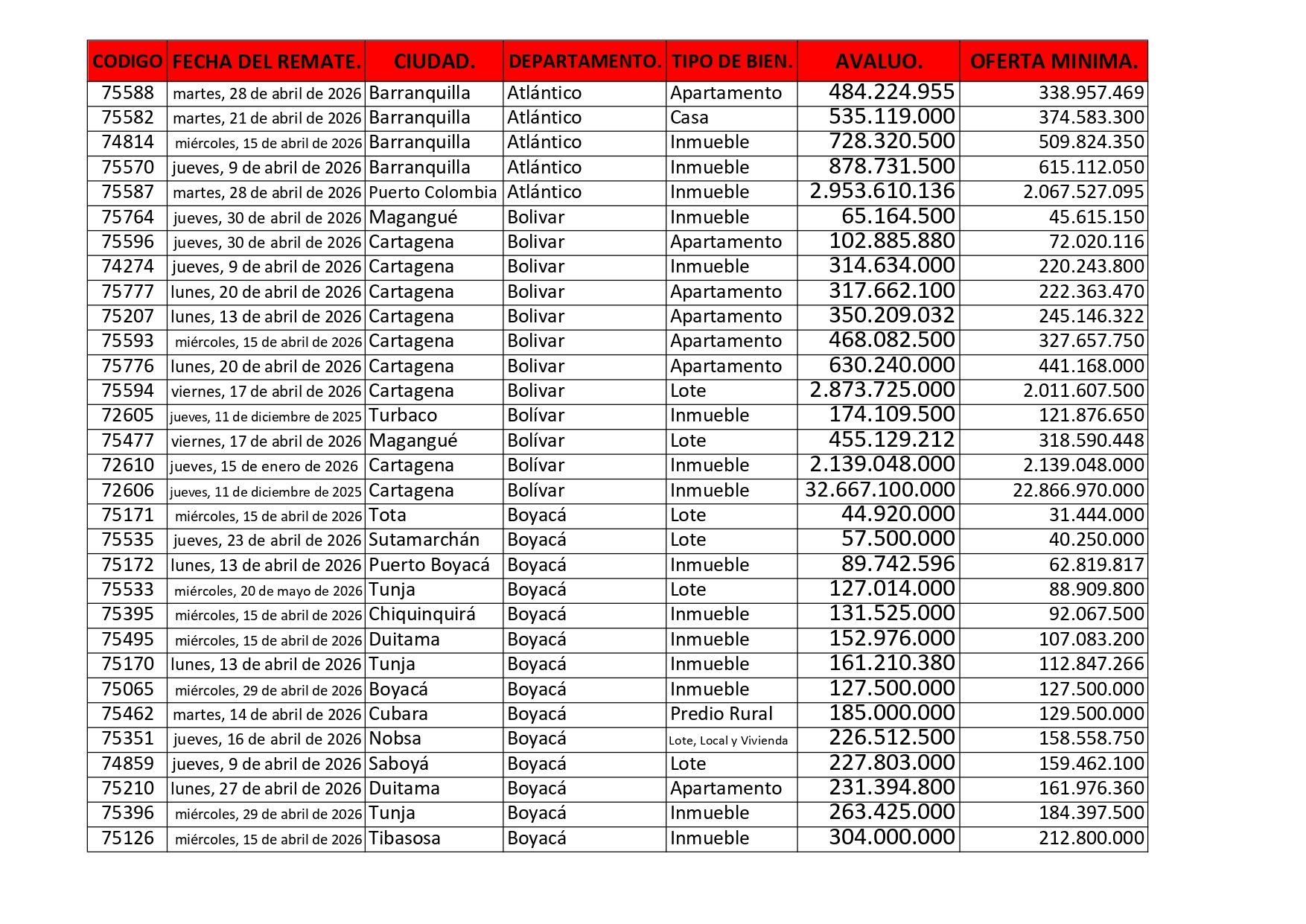 | CODIGO | FECHA DEL REMATE. | CIUDAD. | DEPARTAMENTO. | TIPO DE BIEN. | AVALUO. | OFERTA MINIMA. |
|---|---|---|---|---|---|---|
| 75588 | martes, 28 de abril de 2026 | Barranquilla | Atlántico | Apartamento | 484.224.955 | 338.957.469 |
| 75582 | martes, 21 de abril de 2026 | Barranquilla | Atlántico | Casa | 535.119.000 | 374.583.300 |
| 74814 | miércoles, 15 de abril de 2026 | Barranquilla | Atlántico | Inmueble | 728.320.500 | 509.824.350 |
| 75570 | jueves, 9 de abril de 2026 | Barranquilla | Atlántico | Inmueble | 878.731.500 | 615.112.050 |
| 75587 | martes, 28 de abril de 2026 | Puerto Colombia | Atlántico | Inmueble | 2.953.610.136 | 2.067.527.095 |
| 75764 | jueves, 30 de abril de 2026 | Magangué | Bolivar | Inmueble | 65.164.500 | 45.615.150 |
| 75596 | jueves, 30 de abril de 2026 | Cartagena | Bolivar | Apartamento | 102.885.880 | 72.020.116 |
| 74274 | jueves, 9 de abril de 2026 | Cartagena | Bolivar | Inmueble | 314.634.000 | 220.243.800 |
| 75777 | lunes, 20 de abril de 2026 | Cartagena | Bolivar | Apartamento | 317.662.100 | 222.363.470 |
| 75207 | lunes, 13 de abril de 2026 | Cartagena | Bolivar | Apartamento | 350.209.032 | 245.146.322 |
| 75593 | miércoles, 15 de abril de 2026 | Cartagena | Bolivar | Apartamento | 468.082.500 | 327.657.750 |
| 75776 | lunes, 20 de abril de 2026 | Cartagena | Bolivar | Apartamento | 630.240.000 | 441.168.000 |
| 75594 | viernes, 17 de abril de 2026 | Cartagena | Bolivar | Lote | 2.873.725.000 | 2.011.607.500 |
| 72605 | jueves, 11 de diciembre de 2025 | Turbaco | Bolívar | Inmueble | 174.109.500 | 121.876.650 |
| 75477 | viernes, 17 de abril de 2026 | Magangué | Bolívar | Lote | 455.129.212 | 318.590.448 |
| 72610 | jueves, 15 de enero de 2026 | Cartagena | Bolívar | Inmueble | 2.139.048.000 | 2.139.048.000 |
| 72606 | jueves, 11 de diciembre de 2025 | Cartagena | Bolívar | Inmueble | 32.667.100.000 | 22.866.970.000 |
| 75171 | miércoles, 15 de abril de 2026 | Tota | Boyacá | Lote | 44.920.000 | 31.444.000 |
| 75535 | jueves, 23 de abril de 2026 | Sutamarchán | Boyacá | Lote | 57.500.000 | 40.250.000 |
| 75172 | lunes, 13 de abril de 2026 | Puerto Boyacá | Boyacá | Inmueble | 89.742.596 | 62.819.817 |
| 75533 | miércoles, 20 de mayo de 2026 | Tunja | Boyacá | Lote | 127.014.000 | 88.909.800 |
| 75395 | miércoles, 15 de abril de 2026 | Chiquinquirá | Boyacá | Inmueble | 131.525.000 | 92.067.500 |
| 75495 | miércoles, 15 de abril de 2026 | Duitama | Boyacá | Inmueble | 152.976.000 | 107.083.200 |
| 75170 | lunes, 13 de abril de 2026 | Tunja | Boyacá | Inmueble | 161.210.380 | 112.847.266 |
| 75065 | miércoles, 29 de abril de 2026 | Boyacá | Boyacá | Inmueble | 127.500.000 | 127.500.000 |
| 75462 | martes, 14 de abril de 2026 | Cubara | Boyacá | Predio Rural | 185.000.000 | 129.500.000 |
| 75351 | jueves, 16 de abril de 2026 | Nobsa | Boyacá | Lote, Local y Vivienda | 226.512.500 | 158.558.750 |
| 74859 | jueves, 9 de abril de 2026 | Saboyá | Boyacá | Lote | 227.803.000 | 159.462.100 |
| 75210 | lunes, 27 de abril de 2026 | Duitama | Boyacá | Apartamento | 231.394.800 | 161.976.360 |
| 75396 | miércoles, 29 de abril de 2026 | Tunja | Boyacá | Inmueble | 263.425.000 | 184.397.500 |
| 75126 | miércoles, 15 de abril de 2026 | Tibasosa | Boyacá | Inmueble | 304.000.000 | 212.800.000 |